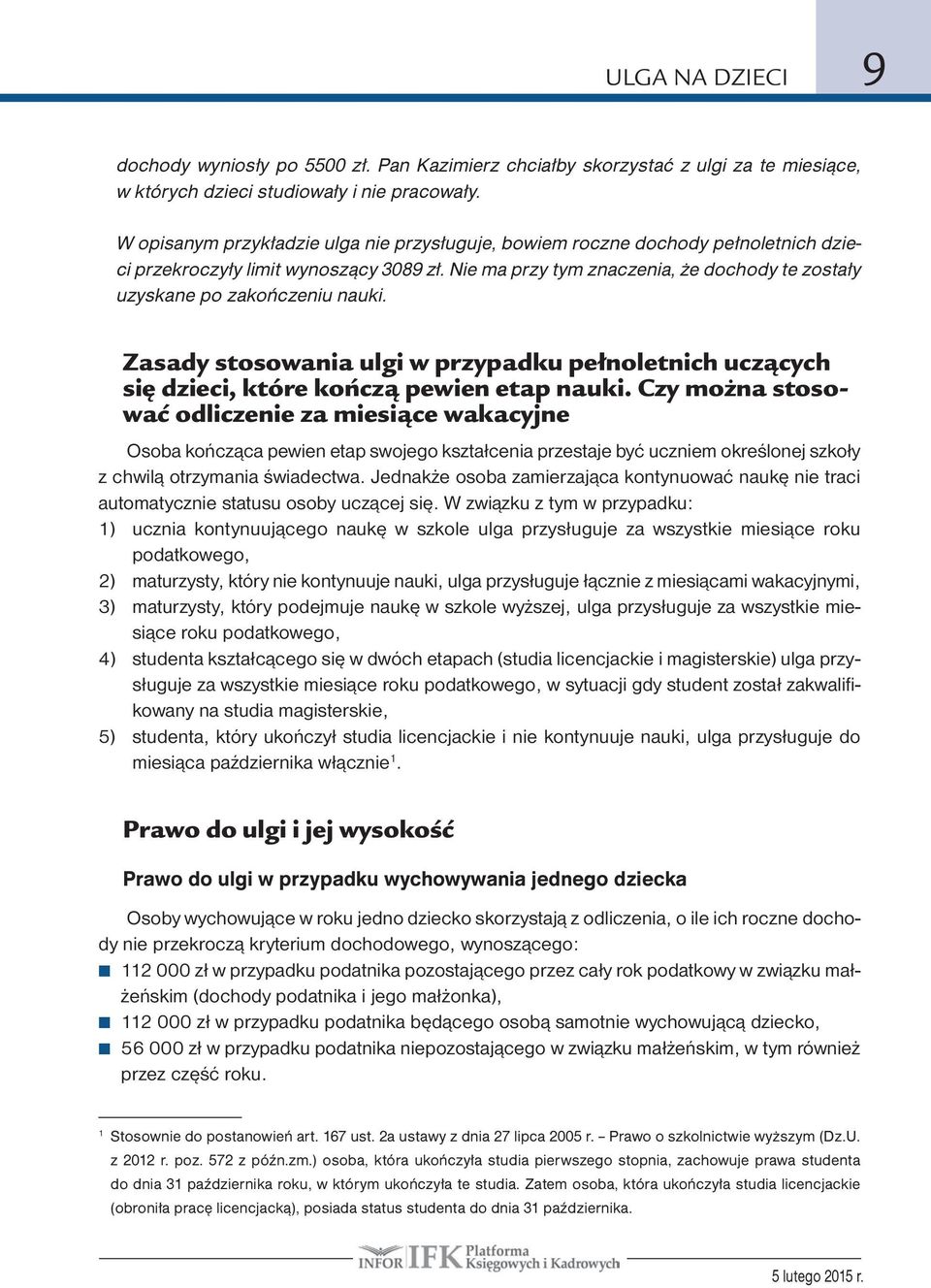 ULGA NA DZIECI 9

dochody wyniosły po 5500 zł. Pan Kazimierz chciałby skorzystać z ulgi za te miesiące, w których dzieci studiowały i nie pracowały.

W opisanym przykładzie ulga nie przysługuje, bowiem roczne dochody pełnoletnich dzieci przekroczyły limit wynoszący 3089 zł. Nie ma przy tym znaczenia, że dochody te zostały uzyskane po zakończeniu nauki.

Zasady stosowania ulgi w przypadku pełnoletnich uczących się dzieci, które kończą pewien etap nauki. Czy można stosować odliczenie za miesiące wakacyjne

Osoba kończąca pewien etap swojego kształcenia przestaje być uczniem określonej szkoły z chwilą otrzymania świadectwa. Jednakże osoba zamierzająca kontynuować naukę nie traci automatycznie statusu osoby uczącej się. W związku z tym w przypadku:
1) ucznia kontynuującego naukę w szkole ulga przysługuje za wszystkie miesiące roku podatkowego,
2) maturzysty, który nie kontynuuje nauki, ulga przysługuje łącznie z miesiącami wakacyjnymi,
3) maturzysty, który podejmuje naukę w szkole wyższej, ulga przysługuje za wszystkie miesiące roku podatkowego,
4) studenta kształcącego się w dwóch etapach (studia licencjackie i magisterskie) ulga przysługuje za wszystkie miesiące roku podatkowego, w sytuacji gdy student został zakwalifikowany na studia magisterskie,
5) studenta, który ukończył studia licencjackie i nie kontynuuje nauki, ulga przysługuje do miesiąca października włącznie$^1$.

Prawo do ulgi i jej wysokość

Prawo do ulgi w przypadku wychowywania jednego dziecka

Osoby wychowujące w roku jedno dziecko skorzystają z odliczenia, o ile ich roczne dochody nie przekroczą kryterium dochodowego, wynoszącego:
■ 112 000 zł w przypadku podatnika pozostającego przez cały rok podatkowy w związku małżeńskim (dochody podatnika i jego małżonka),
■ 112 000 zł w przypadku podatnika będącego osobą samotnie wychowującą dziecko,
■ 56 000 zł w przypadku podatnika niepozostającego w związku małżeńskim, w tym również przez część roku.

$^1$ Stosownie do postanowień art. 167 ust. 2a ustawy z dnia 27 lipca 2005 r. – Prawo o szkolnictwie wyższym (Dz.U. z 2012 r. poz. 572 z późn.zm.) osoba, która ukończyła studia pierwszego stopnia, zachowuje prawa studenta do dnia 31 października roku, w którym ukończyła te studia. Zatem osoba, która ukończyła studia licencjackie (obroniła pracę licencjacką), posiada status studenta do dnia 31 października.

INFOR IFK Platforma Księgowych i Kadrowych

5 lutego 2015 r.